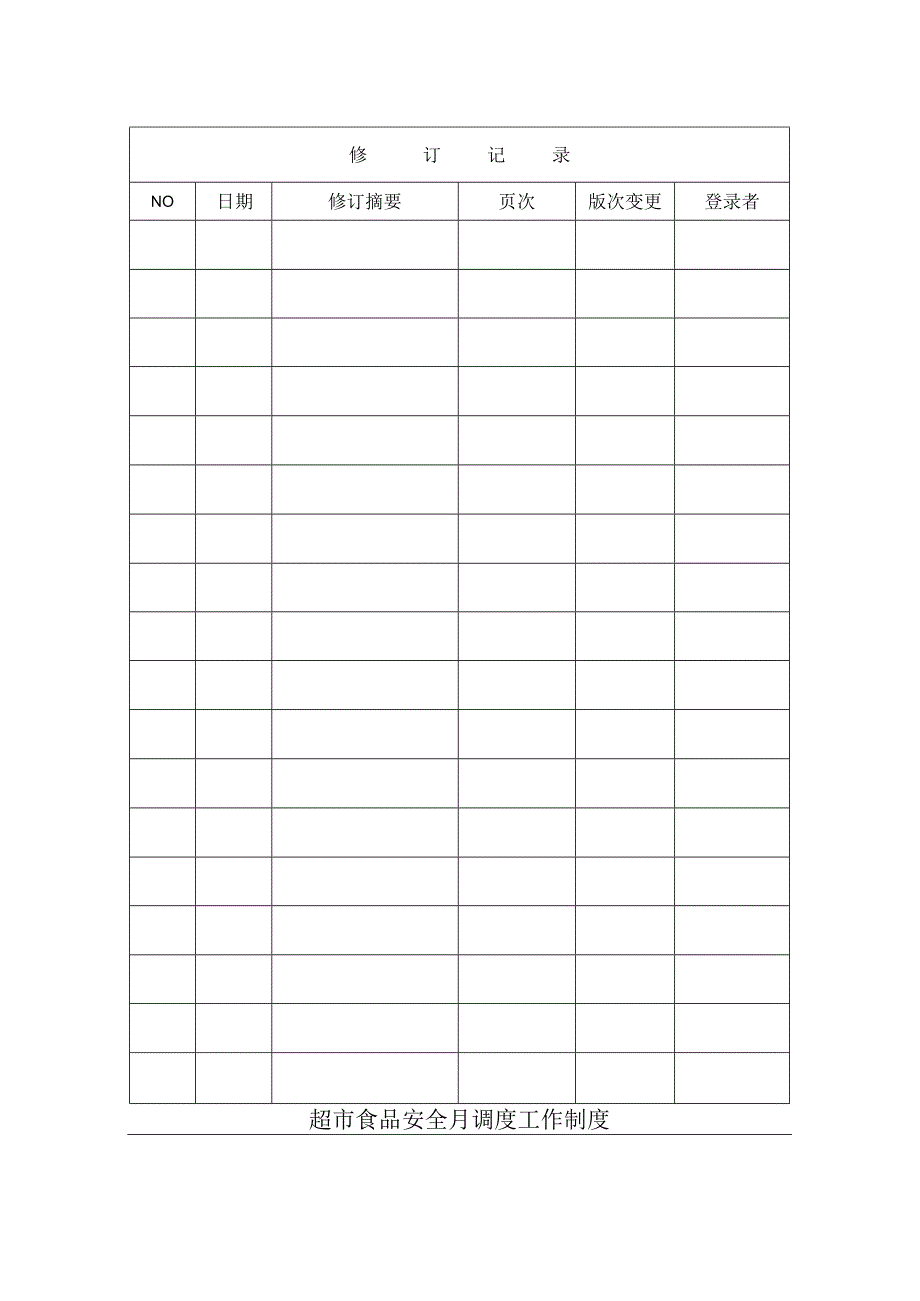 修 订 记 录

| NO | 日期 | 修订摘要 | 页次 | 版次变更 | 登录者 |
|---|---|---|---|---|---|
| | | | | | |
| | | | | | |
| | | | | | |
| | | | | | |
| | | | | | |
| | | | | | |
| | | | | | |
| | | | | | |
| | | | | | |
| | | | | | |
| | | | | | |
| | | | | | |
| | | | | | |
| | | | | | |
| | | | | | |
| | | | | | |
| | | | | | |
| | | | | | |

超市食品安全月调度工作制度